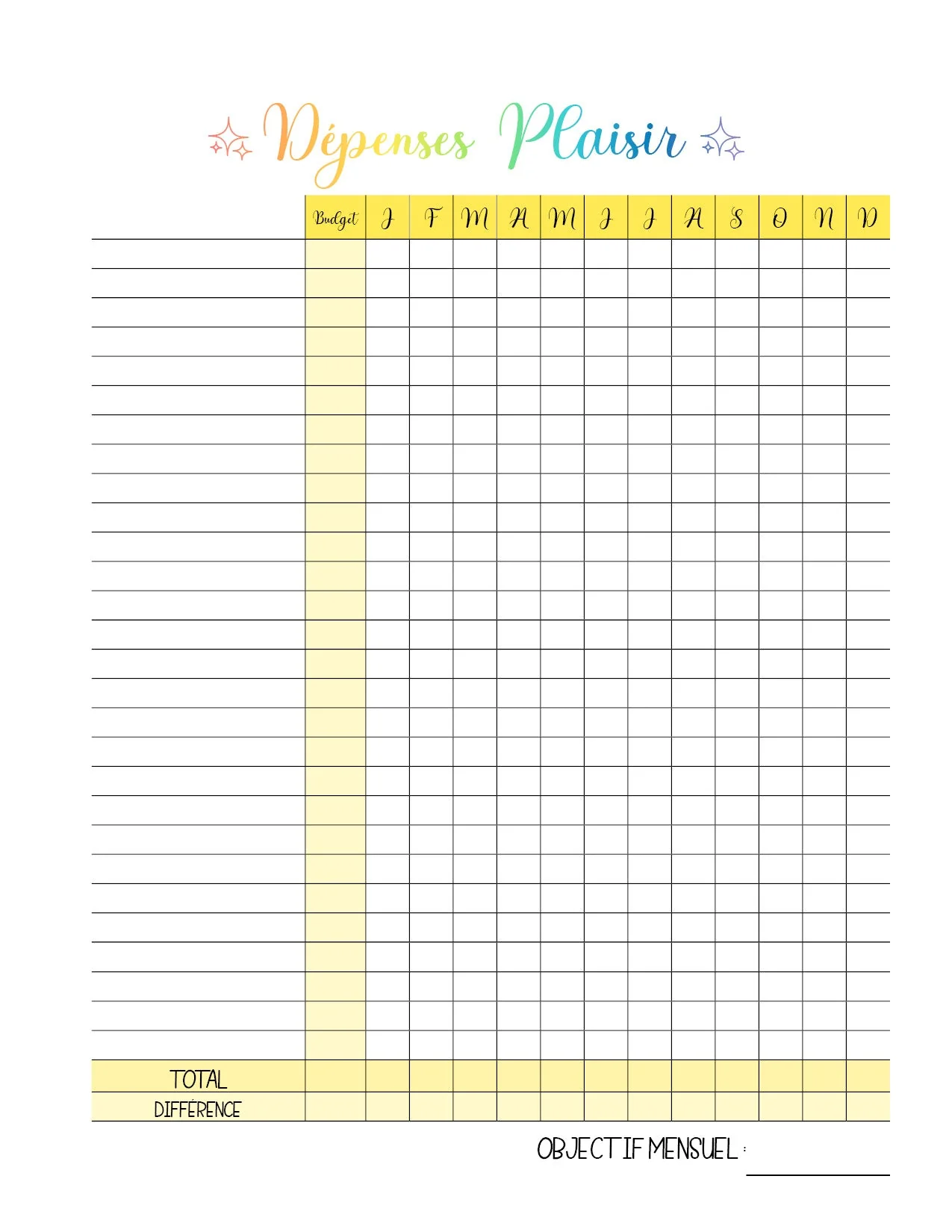 Dépenses Plaisir

| | Budget | J | F | M | A | M | J | J | A | S | O | N | D |
|---|---|---|---|---|---|---|---|---|---|---|---|---|---|
| | | | | | | | | | | | | | |
| TOTAL | | | | | | | | | | | | | |
| DIFFÉRENCE | | | | | | | | | | | | | |

OBJECTIF MENSUEL :